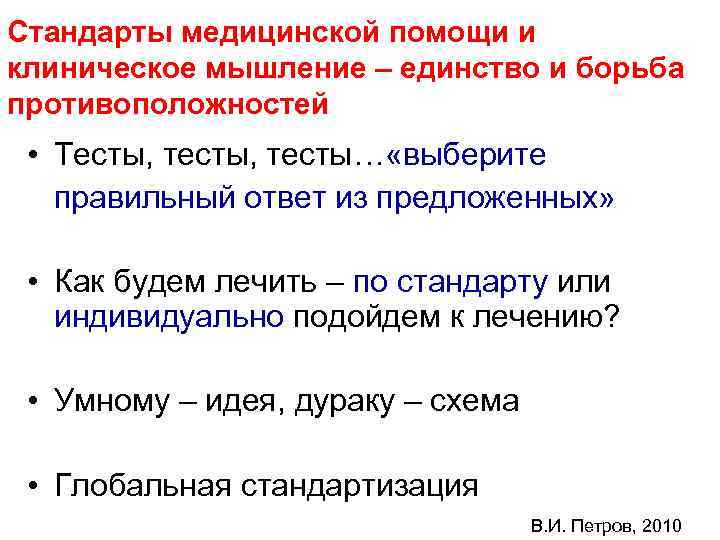 Стандарты медицинской помощи и клиническое мышление – единство и борьба противоположностей

• Тесты, тесты, тесты…«выберите правильный ответ из предложенных»

• Как будем лечить – по стандарту или индивидуально подойдем к лечению?

• Умному – идея, дураку – схема

• Глобальная стандартизация

В.И. Петров, 2010